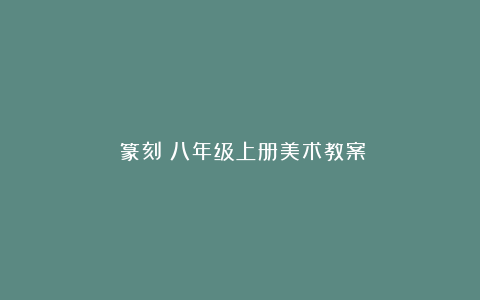 篆刻 八年级上册美术教案